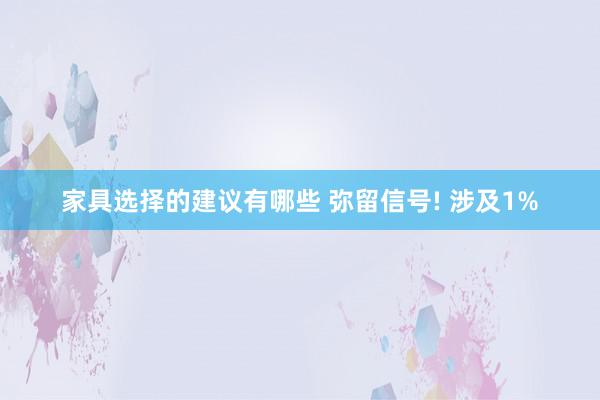 家具选择的建议有哪些 弥留信号! 涉及1%